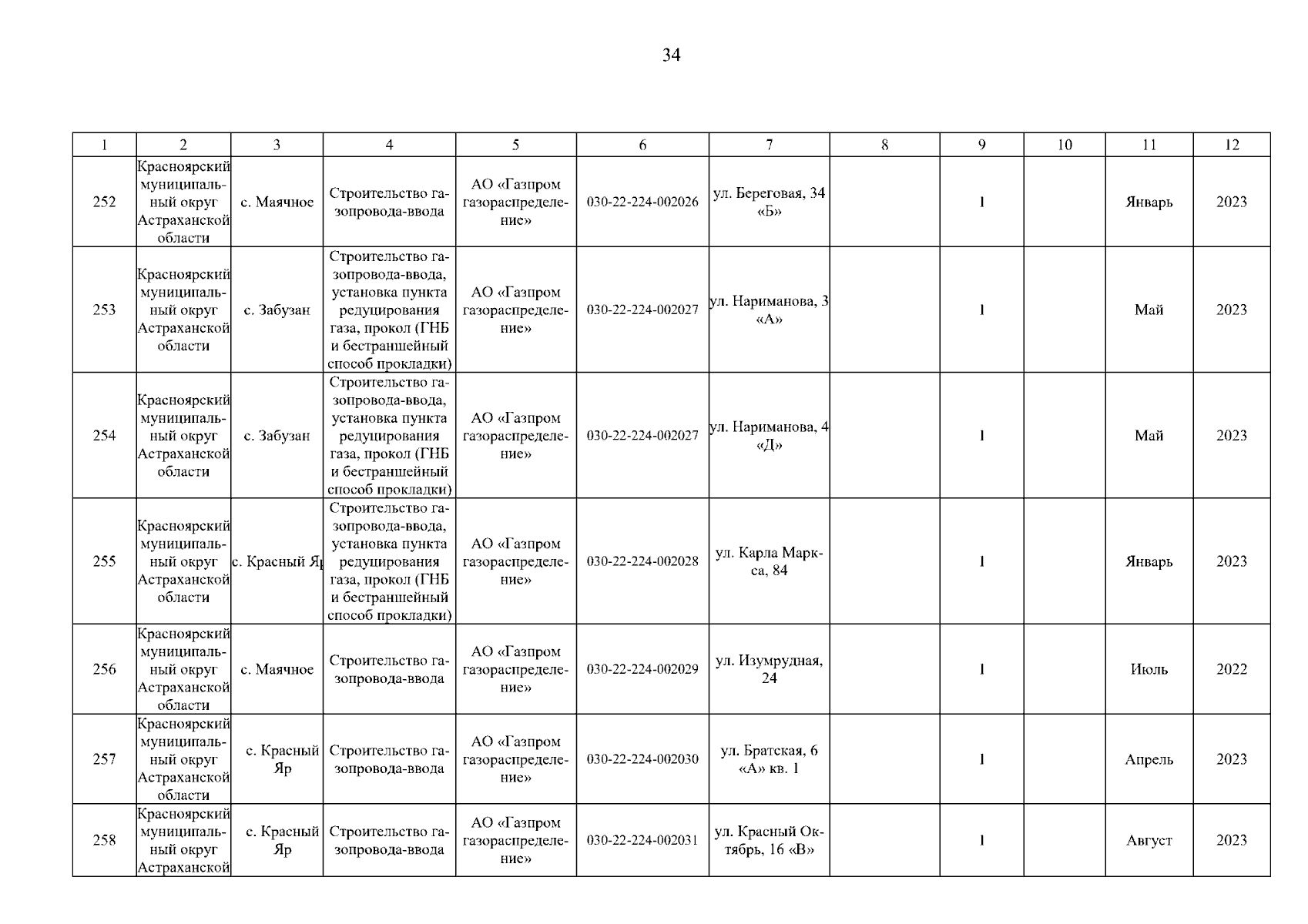 34

| 1 | 2 | 3 | 4 | 5 | 6 | 7 | 8 | 9 | 10 | 11 | 12 |
|---|---|---|---|---|---|---|---|---|---|---|---|
| 252 | Красноярский муниципальный округ Астраханской области | с. Маячное | Строительство газопровода-ввода | АО «Газпром газораспределение» | 030-22-224-002026 | ул. Береговая, 34 «Б» | | 1 | | Январь | 2023 |
| 253 | Красноярский муниципальный округ Астраханской области | с. Забузан | Строительство газопровода-ввода, установка пункта редуцирования газа, прокол (ГНБ и бестраншейный способ прокладки) | АО «Газпром газораспределение» | 030-22-224-002027 | ул. Нариманова, 3 «А» | | 1 | | Май | 2023 |
| 254 | Красноярский муниципальный округ Астраханской области | с. Забузан | Строительство газопровода-ввода, установка пункта редуцирования газа, прокол (ГНБ и бестраншейный способ прокладки) | АО «Газпром газораспределение» | 030-22-224-002027 | ул. Нариманова, 4 «Д» | | 1 | | Май | 2023 |
| 255 | Красноярский муниципальный округ Астраханской области | с. Красный Яр | Строительство газопровода-ввода, установка пункта редуцирования газа, прокол (ГНБ и бестраншейный способ прокладки) | АО «Газпром газораспределение» | 030-22-224-002028 | ул. Карла Маркса, 84 | | 1 | | Январь | 2023 |
| 256 | Красноярский муниципальный округ Астраханской области | с. Маячное | Строительство газопровода-ввода | АО «Газпром газораспределение» | 030-22-224-002029 | ул. Изумрудная, 24 | | 1 | | Июль | 2022 |
| 257 | Красноярский муниципальный округ Астраханской области | с. Красный Яр | Строительство газопровода-ввода | АО «Газпром газораспределение» | 030-22-224-002030 | ул. Братская, 6 «А» кв. 1 | | 1 | | Апрель | 2023 |
| 258 | Красноярский муниципальный округ Астраханской | с. Красный Яр | Строительство газопровода-ввода | АО «Газпром газораспределение» | 030-22-224-002031 | ул. Красный Октябрь, 16 «В» | | 1 | | Август | 2023 |